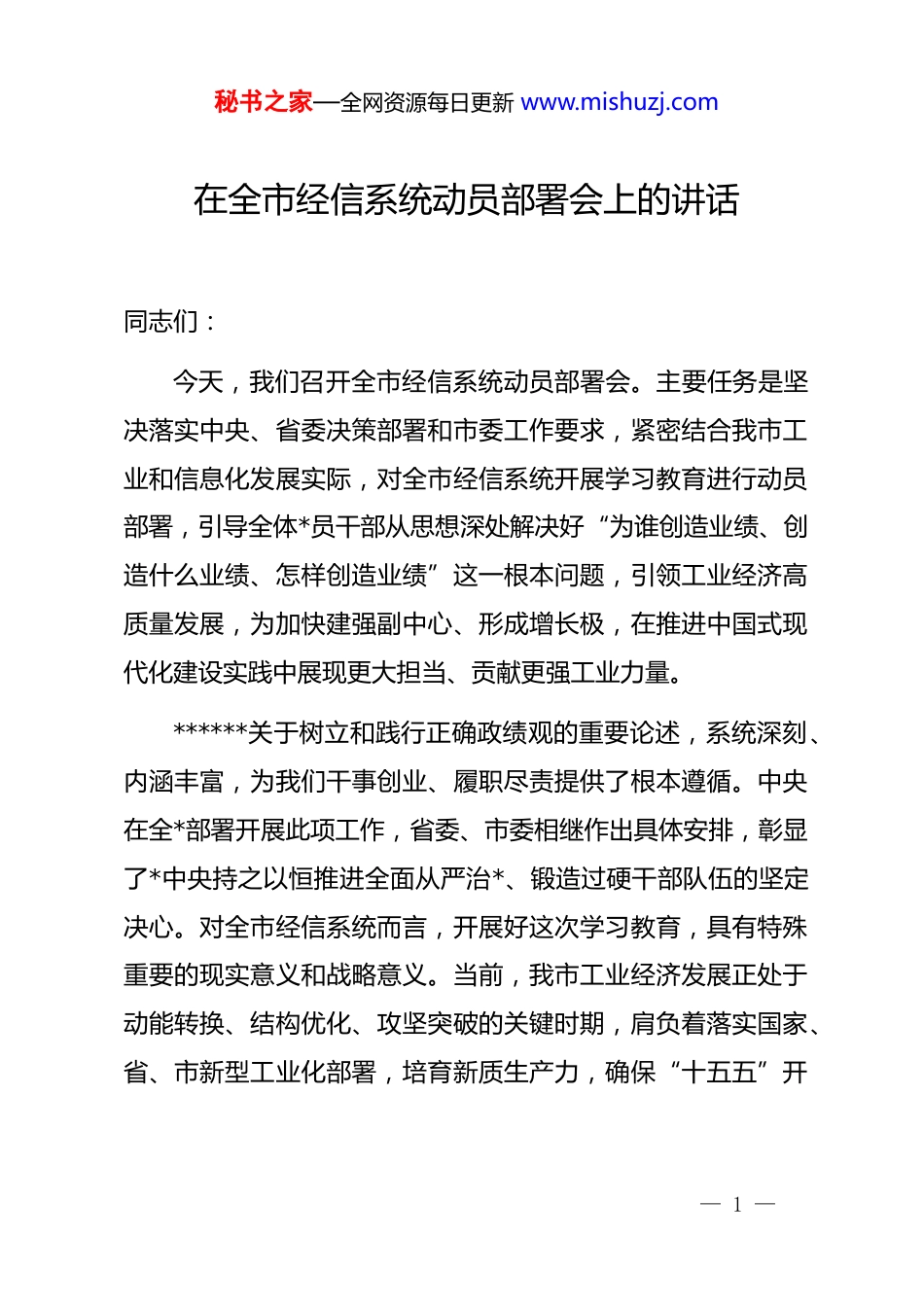 秘书之家—全网资源每日更新 www.mishuzj.com

在全市经信系统动员部署会上的讲话

同志们：

今天，我们召开全市经信系统动员部署会。主要任务是坚决落实中央、省委决策部署和市委工作要求，紧密结合我市工业和信息化发展实际，对全市经信系统开展学习教育进行动员部署，引导全体*员干部从思想深处解决好“为谁创造业绩、创造什么业绩、怎样创造业绩”这一根本问题，引领工业经济高质量发展，为加快建强副中心、形成增长极，在推进中国式现代化建设实践中展现更大担当、贡献更强工业力量。

******关于树立和践行正确政绩观的重要论述，系统深刻、内涵丰富，为我们干事创业、履职尽责提供了根本遵循。中央在全*部署开展此项工作，省委、市委相继作出具体安排，彰显了*中央持之以恒推进全面从严治*、锻造过硬干部队伍的坚定决心。对全市经信系统而言，开展好这次学习教育，具有特殊重要的现实意义和战略意义。当前，我市工业经济发展正处于动能转换、结构优化、攻坚突破的关键时期，肩负着落实国家、省、市新型工业化部署，培育新质生产力，确保“十五五”开

— 1 —